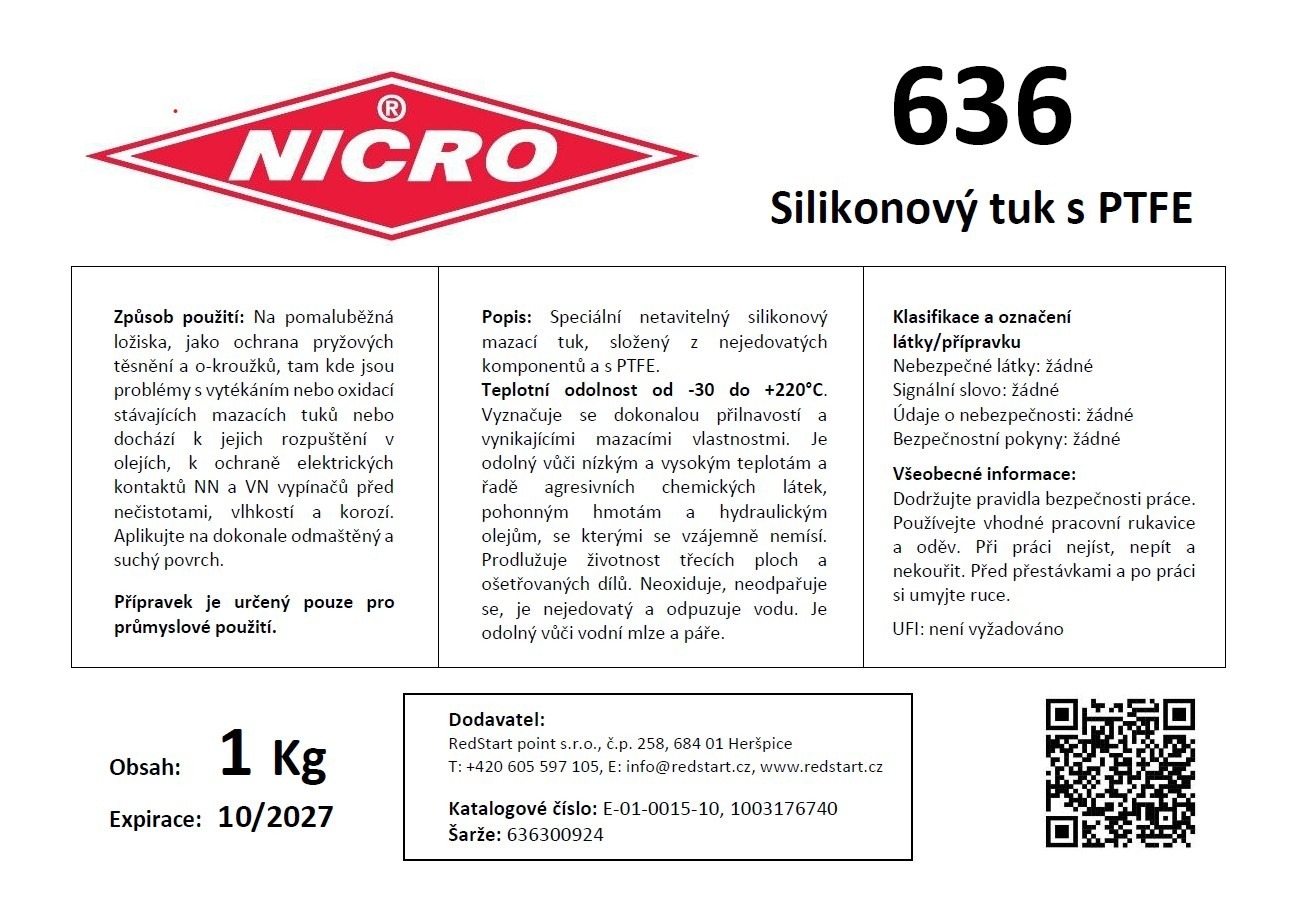 NICRO®

636

Silikonový tuk s PTFE

**Způsob použití:** Na pomaluběžná ložiska, jako ochrana pryžových těsnění a o-kroužků, tam kde jsou problémy s vytékáním nebo oxidací stávajících mazacích tuků nebo dochází k jejich rozpuštění v olejích, k ochraně elektrických kontaktů NN a VN vypínačů před nečistotami, vlhkostí a korozí. Aplikujte na dokonale odmaštěný a suchý povrch.

**Přípravek je určený pouze pro průmyslové použití.**

**Popis:** Speciální netavitelný silikonový mazací tuk, složený z nejedovatých komponentů a s PTFE.
**Teplotní odolnost od -30 do +220°C**. Vyznačuje se dokonalou přilnavostí a vynikajícími mazacími vlastnostmi. Je odolný vůči nízkým a vysokým teplotám a řadě agresivních chemických látek, pohonným hmotám a hydraulickým olejům, se kterými se vzájemně nemísí. Prodlužuje životnost třecích ploch a ošetřovaných dílů. Neoxiduje, neodpařuje se, je nejedovatý a odpuzuje vodu. Je odolný vůči vodní mlze a páře.

**Klasifikace a označení látky/přípravku**
Nebezpečné látky: žádné
Signální slovo: žádné
Údaje o nebezpečnosti: žádné
Bezpečnostní pokyny: žádné

**Všeobecné informace:**
Dodržujte pravidla bezpečnosti práce. Používejte vhodné pracovní rukavice a oděv. Při práci nejíst, nepít a nekouřit. Před přestávkami a po práci si umyjte ruce.

UFI: není vyžadováno

Obsah: 1 Kg

Expirace: 10/2027

**Dodavatel:**
RedStart point s.r.o., č.p. 258, 684 01 Heršpice
T: +420 605 597 105, E: info@redstart.cz, www.redstart.cz

**Katalogové číslo:** E-01-0015-10, 1003176740
**Šarže:** 636300924